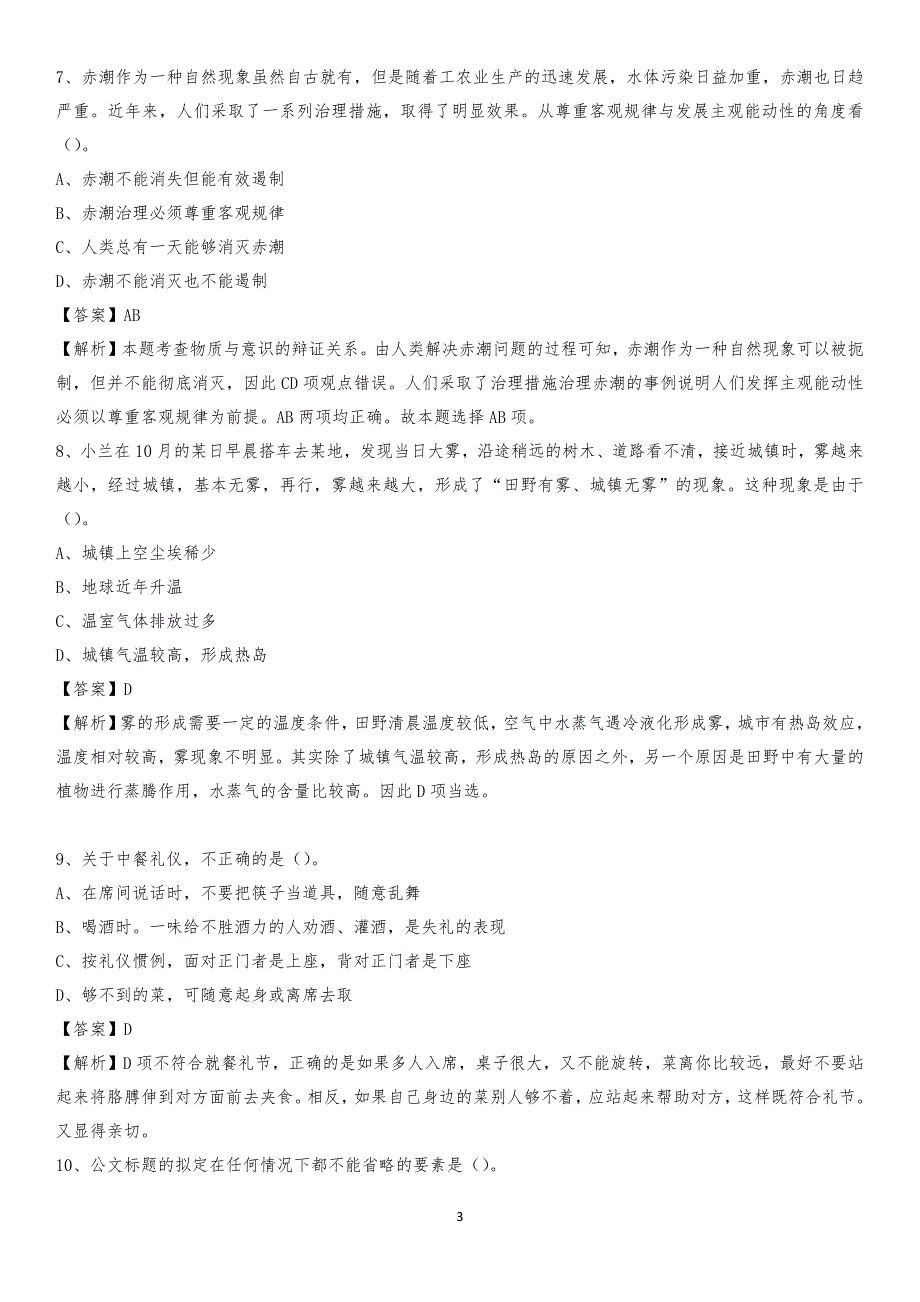 7、赤潮作为一种自然现象虽然自古就有，但是随着工农业生产的迅速发展，水体污染日益加重，赤潮也日趋严重。近年来，人们采取了一系列治理措施，取得了明显效果。从尊重客观规律与发展主观能动性的角度看（）。

A、赤潮不能消失但能有效遏制

B、赤潮治理必须尊重客观规律

C、人类总有一天能够消灭赤潮

D、赤潮不能消灭也不能遏制

【答案】AB

【解析】本题考查物质与意识的辩证关系。由人类解决赤潮问题的过程可知，赤潮作为一种自然现象可以被扼制，但并不能彻底消灭，因此CD项观点错误。人们采取了治理措施治理赤潮的事例说明人们发挥主观能动性必须以尊重客观规律为前提。AB两项均正确。故本题选择AB项。

8、小兰在10月的某日早晨搭车去某地，发现当日大雾，沿途稍远的树木、道路看不清，接近城镇时，雾越来越小，经过城镇，基本无雾，再行，雾越来越大，形成了“田野有雾、城镇无雾”的现象。这种现象是由于（）。

A、城镇上空尘埃稀少

B、地球近年升温

C、温室气体排放过多

D、城镇气温较高，形成热岛

【答案】D

【解析】雾的形成需要一定的温度条件，田野清晨温度较低，空气中水蒸气遇冷液化形成雾，城市有热岛效应，温度相对较高，雾现象不明显。其实除了城镇气温较高，形成热岛的原因之外，另一个原因是田野中有大量的植物进行蒸腾作用，水蒸气的含量比较高。因此D项当选。

9、关于中餐礼仪，不正确的是（）。

A、在席间说话时，不要把筷子当道具，随意乱舞

B、喝酒时。一味给不胜酒力的人劝酒、灌酒，是失礼的表现

C、按礼仪惯例，面对正门者是上座，背对正门者是下座

D、够不到的菜，可随意起身或离席去取

【答案】D

【解析】D项不符合就餐礼节，正确的是如果多人入席，桌子很大，又不能旋转，菜离你比较远，最好不要站起来将胳膊伸到对方面前去夹食。相反，如果自己身边的菜别人够不着，应站起来帮助对方，这样既符合礼节。又显得亲切。

10、公文标题的拟定在任何情况下都不能省略的要素是（）。

3